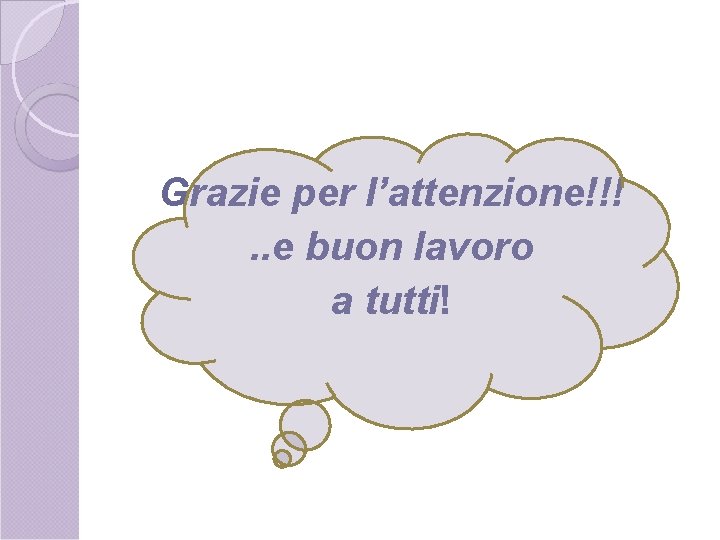 Grazie per l’attenzione!!!
..e buon lavoro
a tutti!